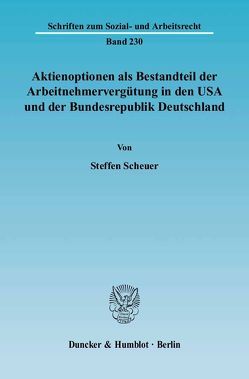 Schriften zum Sozial- und Arbeitsrecht

Band 230

Aktienoptionen als Bestandteil der Arbeitnehmervergütung in den USA und der Bundesrepublik Deutschland

Von

Steffen Scheuer

Duncker & Humblot · Berlin